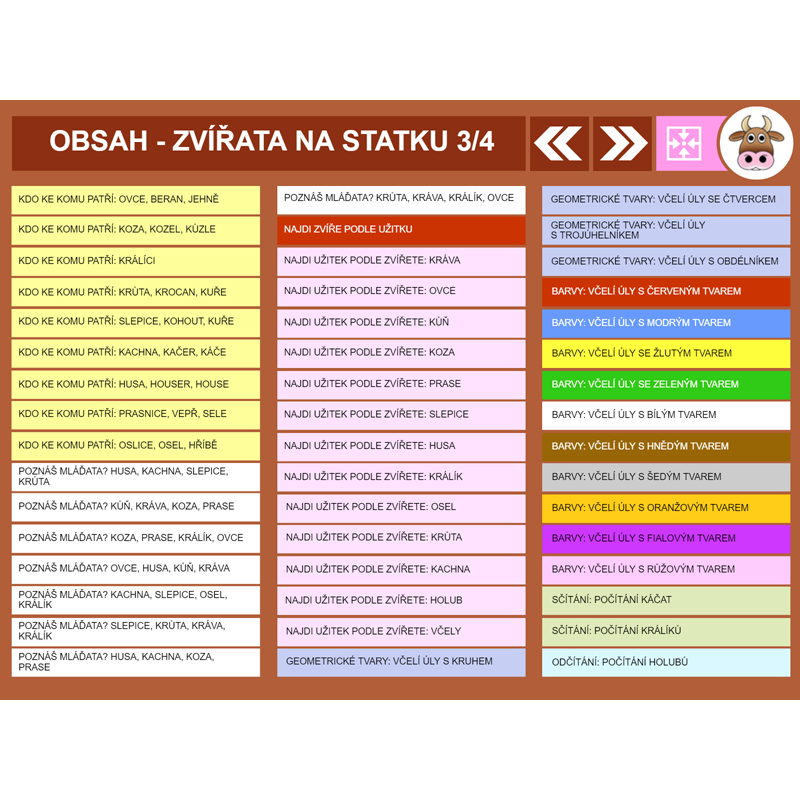 OBSAH - ZVÍŘATA NA STATKU 3/4

KDO KE KOMU PATŘÍ: OVCE, BERAN, JEHNĚ
KDO KE KOMU PATŘÍ: KOZA, KOZEL, KŮZLE
KDO KE KOMU PATŘÍ: KRÁLÍCI
KDO KE KOMU PATŘÍ: KRŮTA, KROCAN, KUŘE
KDO KE KOMU PATŘÍ: SLEPICE, KOHOUT, KUŘE
KDO KE KOMU PATŘÍ: KACHNA, KAČER, KÁČE
KDO KE KOMU PATŘÍ: HUSA, HOUSER, HOUSE
KDO KE KOMU PATŘÍ: PRASNICE, VEPŘ, SELE
KDO KE KOMU PATŘÍ: OSLICE, OSEL, HŘÍBĚ
POZNÁŠ MLÁĎATA? HUSA, KACHNA, SLEPICE, KRŮTA
POZNÁŠ MLÁĎATA? KŮŇ, KRÁVA, KOZA, PRASE
POZNÁŠ MLÁĎATA? KOZA, PRASE, KRÁLÍK, OVCE
POZNÁŠ MLÁĎATA? OVCE, HUSA, KŮŇ, KRÁVA
POZNÁŠ MLÁĎATA? KACHNA, SLEPICE, OSEL, KRÁLÍK
POZNÁŠ MLÁĎATA? SLEPICE, KRŮTA, KRÁVA, KRÁLÍK
POZNÁŠ MLÁĎATA? HUSA, KACHNA, KOZA, PRASE

POZNÁŠ MLÁĎATA? KRŮTA, KRÁVA, KRÁLÍK, OVCE
NAJDI ZVÍŘE PODLE UŽITKU
NAJDI UŽITEK PODLE ZVÍŘETE: KRÁVA
NAJDI UŽITEK PODLE ZVÍŘETE: OVCE
NAJDI UŽITEK PODLE ZVÍŘETE: KŮŇ
NAJDI UŽITEK PODLE ZVÍŘETE: KOZA
NAJDI UŽITEK PODLE ZVÍŘETE: PRASE
NAJDI UŽITEK PODLE ZVÍŘETE: SLEPICE
NAJDI UŽITEK PODLE ZVÍŘETE: HUSA
NAJDI UŽITEK PODLE ZVÍŘETE: KRÁLÍK
NAJDI UŽITEK PODLE ZVÍŘETE: OSEL
NAJDI UŽITEK PODLE ZVÍŘETE: KRŮTA
NAJDI UŽITEK PODLE ZVÍŘETE: KACHNA
NAJDI UŽITEK PODLE ZVÍŘETE: HOLUB
NAJDI UŽITEK PODLE ZVÍŘETE: VČELY
GEOMETRICKÉ TVARY: VČELÍ ÚLY S KRUHEM

GEOMETRICKÉ TVARY: VČELÍ ÚLY SE ČTVERCEM
GEOMETRICKÉ TVARY: VČELÍ ÚLY S TROJÚHELNÍKEM
GEOMETRICKÉ TVARY: VČELÍ ÚLY S OBDÉLNÍKEM
BARVY: VČELÍ ÚLY S ČERVENÝM TVAREM
BARVY: VČELÍ ÚLY S MODRÝM TVAREM
BARVY: VČELÍ ÚLY SE ŽLUTÝM TVAREM
BARVY: VČELÍ ÚLY SE ZELENÝM TVAREM
BARVY: VČELÍ ÚLY S BÍLÝM TVAREM
BARVY: VČELÍ ÚLY S HNĚDÝM TVAREM
BARVY: VČELÍ ÚLY S ŠEDÝM TVAREM
BARVY: VČELÍ ÚLY S ORANŽOVÝM TVAREM
BARVY: VČELÍ ÚLY S FIALOVÝM TVAREM
BARVY: VČELÍ ÚLY S RŮŽOVÝM TVAREM
SČÍTÁNÍ: POČÍTÁNÍ KÁČAT
SČÍTÁNÍ: POČÍTÁNÍ KRÁLÍKŮ
ODČÍTÁNÍ: POČÍTÁNÍ HOLUBŮ